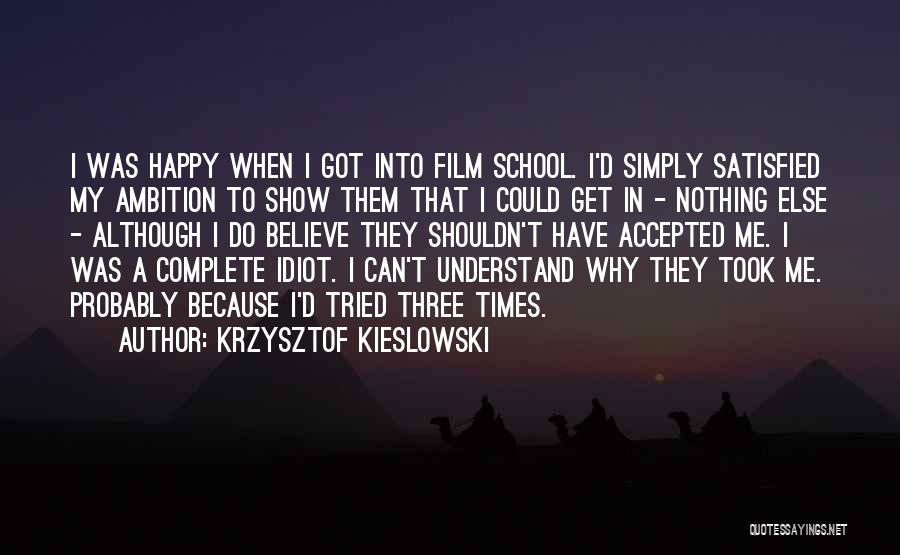 I WAS HAPPY WHEN I GOT INTO FILM SCHOOL. I'D SIMPLY SATISFIED MY AMBITION TO SHOW THEM THAT I COULD GET IN - NOTHING ELSE - ALTHOUGH I DO BELIEVE THEY SHOULDN'T HAVE ACCEPTED ME. I WAS A COMPLETE IDIOT. I CAN'T UNDERSTAND WHY THEY TOOK ME. PROBABLY BECAUSE I'D TRIED THREE TIMES.

AUTHOR: KRZYSZTOF KIESLOWSKI

QUOTESSAYINGS.NET